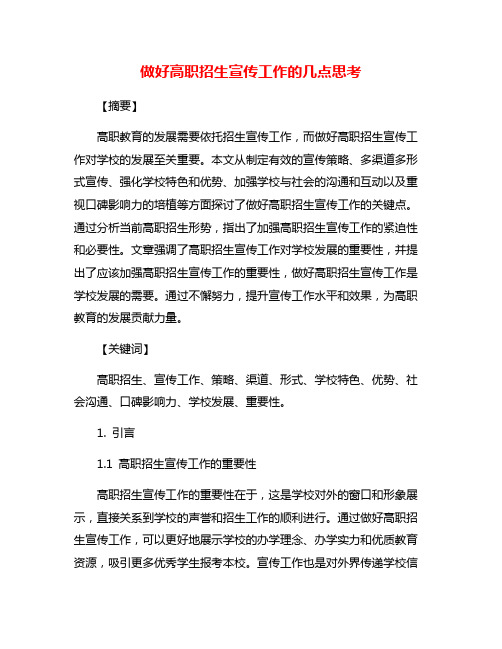 做好高职招生宣传工作的几点思考

【摘要】

高职教育的发展需要依托招生宣传工作，而做好高职招生宣传工作对学校的发展至关重要。本文从制定有效的宣传策略、多渠道多形式宣传、强化学校特色和优势、加强学校与社会的沟通和互动以及重视口碑影响力的培植等方面探讨了做好高职招生宣传工作的关键点。通过分析当前高职招生形势，指出了加强高职招生宣传工作的紧迫性和必要性。文章强调了高职招生宣传工作对学校发展的重要性，并提出了应该加强高职招生宣传工作的重要性，做好高职招生宣传工作是学校发展的需要。通过不懈努力，提升宣传工作水平和效果，为高职教育的发展贡献力量。

【关键词】

高职招生、宣传工作、策略、渠道、形式、学校特色、优势、社会沟通、口碑影响力、学校发展、重要性。

1. 引言

1.1 高职招生宣传工作的重要性

高职招生宣传工作的重要性在于，这是学校对外的窗口和形象展示，直接关系到学校的声誉和招生工作的顺利进行。通过做好高职招生宣传工作，可以更好地展示学校的办学理念、办学实力和优质教育资源，吸引更多优秀学生报考本校。宣传工作也是对外界传递学校信